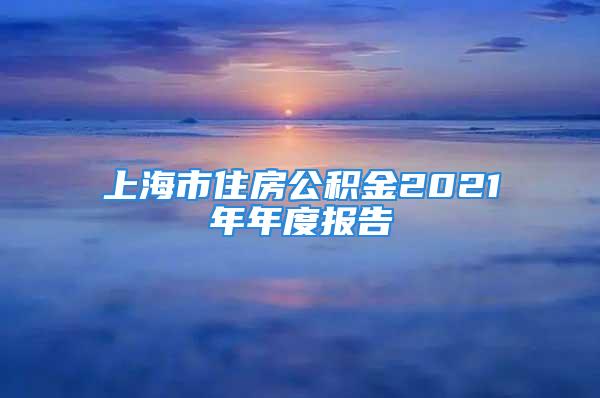 上海市住房公积金2021年年度报告